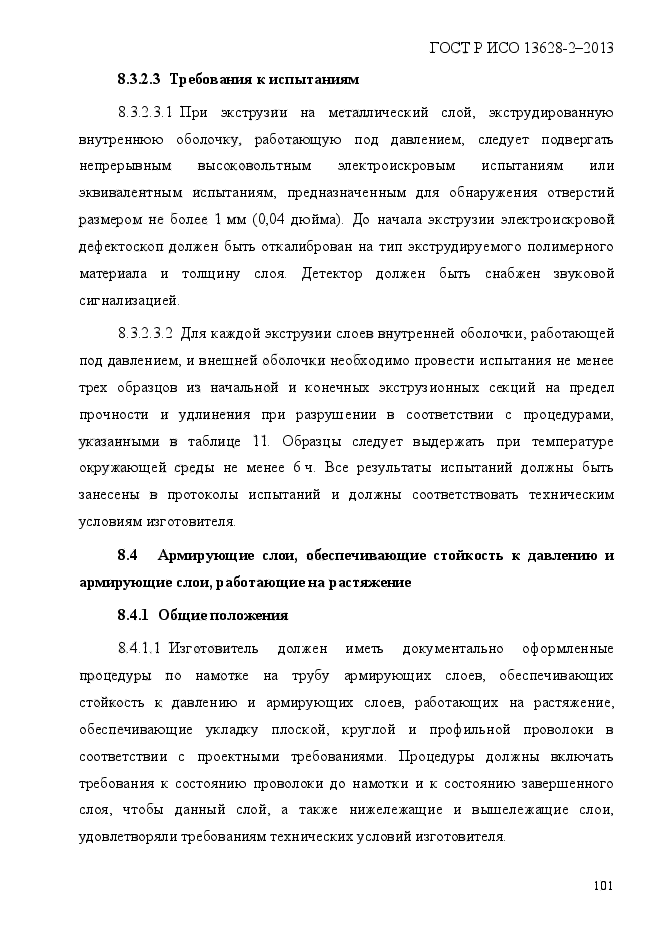 ГОСТ Р ИСО 13628-2–2013

8.3.2.3 Требования к испытаниям

8.3.2.3.1 При экструзии на металлический слой, экструдированную внутреннюю оболочку, работающую под давлением, следует подвергать непрерывным высоковольтным электроискровым испытаниям или эквивалентным испытаниям, предназначенным для обнаружения отверстий размером не более 1 мм (0,04 дюйма). До начала экструзии электроискровой дефектоскоп должен быть откалиброван на тип экструдируемого полимерного материала и толщину слоя. Детектор должен быть снабжен звуковой сигнализацией.

8.3.2.3.2 Для каждой экструзии слоев внутренней оболочки, работающей под давлением, и внешней оболочки необходимо провести испытания не менее трех образцов из начальной и конечных экструзионных секций на предел прочности и удлинения при разрушении в соответствии с процедурами, указанными в таблице 11. Образцы следует выдержать при температуре окружающей среды не менее 6 ч. Все результаты испытаний должны быть занесены в протоколы испытаний и должны соответствовать техническим условиям изготовителя.

8.4 Армирующие слои, обеспечивающие стойкость к давлению и армирующие слои, работающие на растяжение

8.4.1 Общие положения

8.4.1.1 Изготовитель должен иметь документально оформленные процедуры по намотке на трубу армирующих слоев, обеспечивающих стойкость к давлению и армирующих слоев, работающих на растяжение, обеспечивающие укладку плоской, круглой и профильной проволоки в соответствии с проектными требованиями. Процедуры должны включать требования к состоянию проволоки до намотки и к состоянию завершенного слоя, чтобы данный слой, а также нижележащие и вышележащие слои, удовлетворяли требованиям технических условий изготовителя.

101